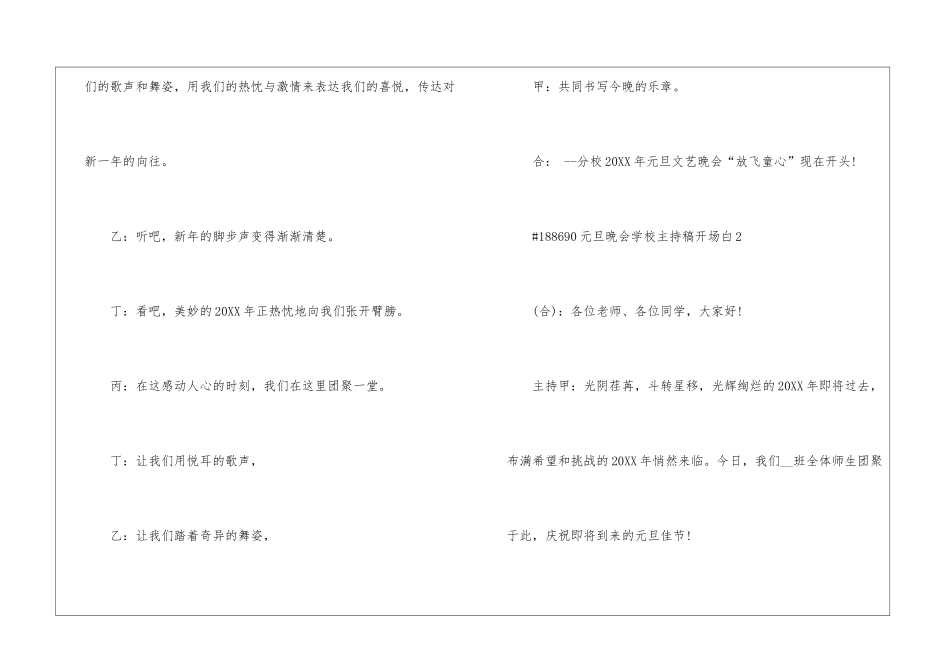 们的歌声和舞姿，用我们的热忱与激情来表达我们的喜悦，传达对新一年的向往。

乙：听吧，新年的脚步声变得渐渐清楚。

丁：看吧，美妙的20XX年正热忱地向我们张开臂膀。

丙：在这感动人心的时刻，我们在这里团聚一堂。

丁：让我们用悦耳的歌声，

乙：让我们踏着奇异的舞姿，

甲：共同书写今晚的乐章。

合：--分校20XX年元旦文艺晚会“放飞童心”现在开头!

#188690元旦晚会学校主持稿开场白2

(合)：各位老师、各位同学，大家好!

主持甲：光阴荏苒，斗转星移，光辉绚烂的20XX年即将过去，布满希望和挑战的20XX年悄然来临。今日，我们____班全体师生团聚于此，庆祝即将到来的元旦佳节!